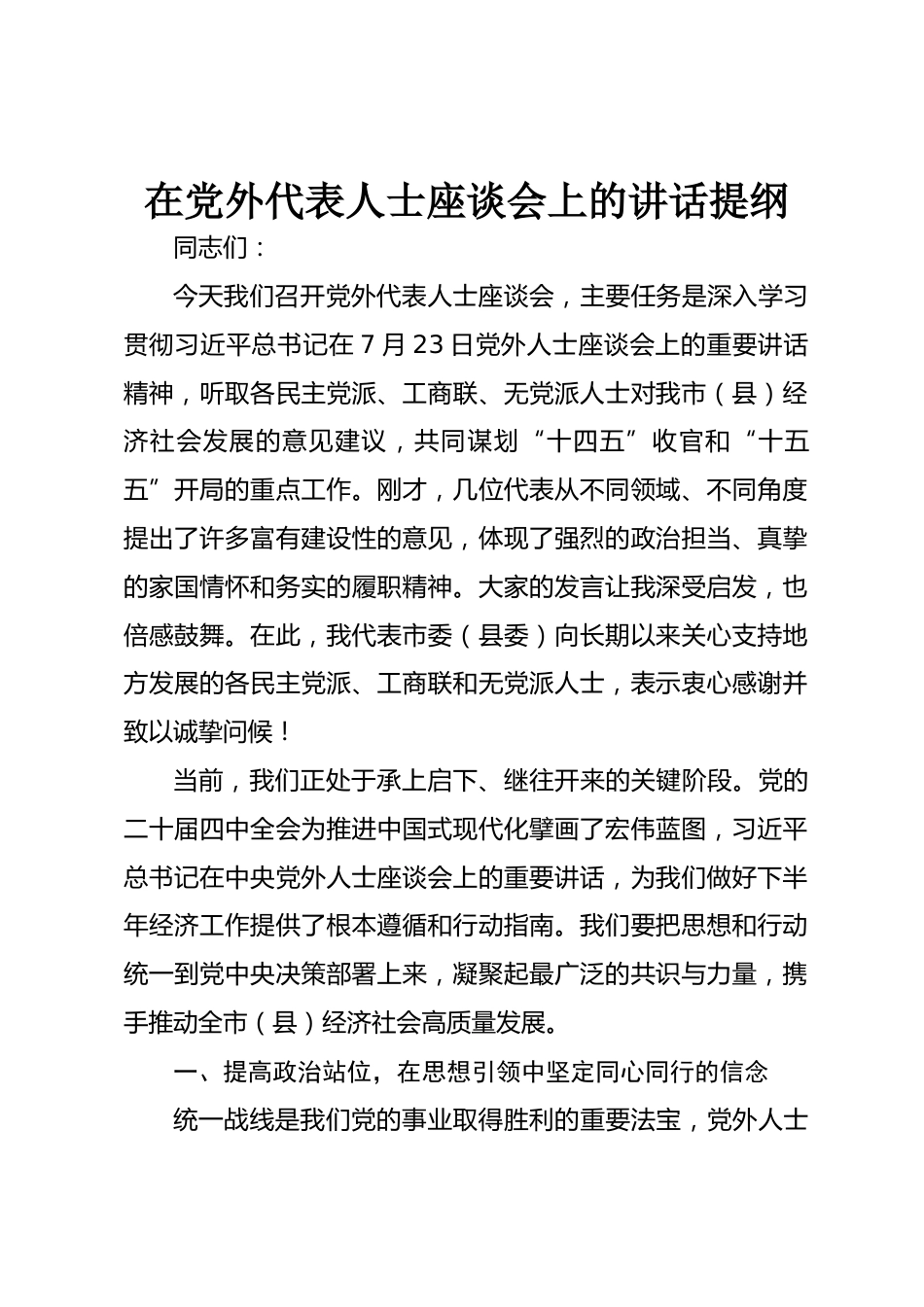 在党外代表人士座谈会上的讲话提纲

同志们：

今天我们召开党外代表人士座谈会，主要任务是深入学习贯彻习近平总书记在7月23日党外人士座谈会上的重要讲话精神，听取各民主党派、工商联、无党派人士对我市（县）经济社会发展的意见建议，共同谋划“十四五”收官和“十五五”开局的重点工作。刚才，几位代表从不同领域、不同角度提出了许多富有建设性的意见，体现了强烈的政治担当、真挚的家国情怀和务实的履职精神。大家的发言让我深受启发，也倍感鼓舞。在此，我代表市委（县委）向长期以来关心支持地方发展的各民主党派、工商联和无党派人士，表示衷心感谢并致以诚挚问候！

当前，我们正处于承上启下、继往开来的关键阶段。党的二十届四中全会为推进中国式现代化擘画了宏伟蓝图，习近平总书记在中央党外人士座谈会上的重要讲话，为我们做好下半年经济工作提供了根本遵循和行动指南。我们要把思想和行动统一到党中央决策部署上来，凝聚起最广泛的共识与力量，携手推动全市（县）经济社会高质量发展。

一、提高政治站位，在思想引领中坚定同心同行的信念

统一战线是我们党的事业取得胜利的重要法宝，党外人士